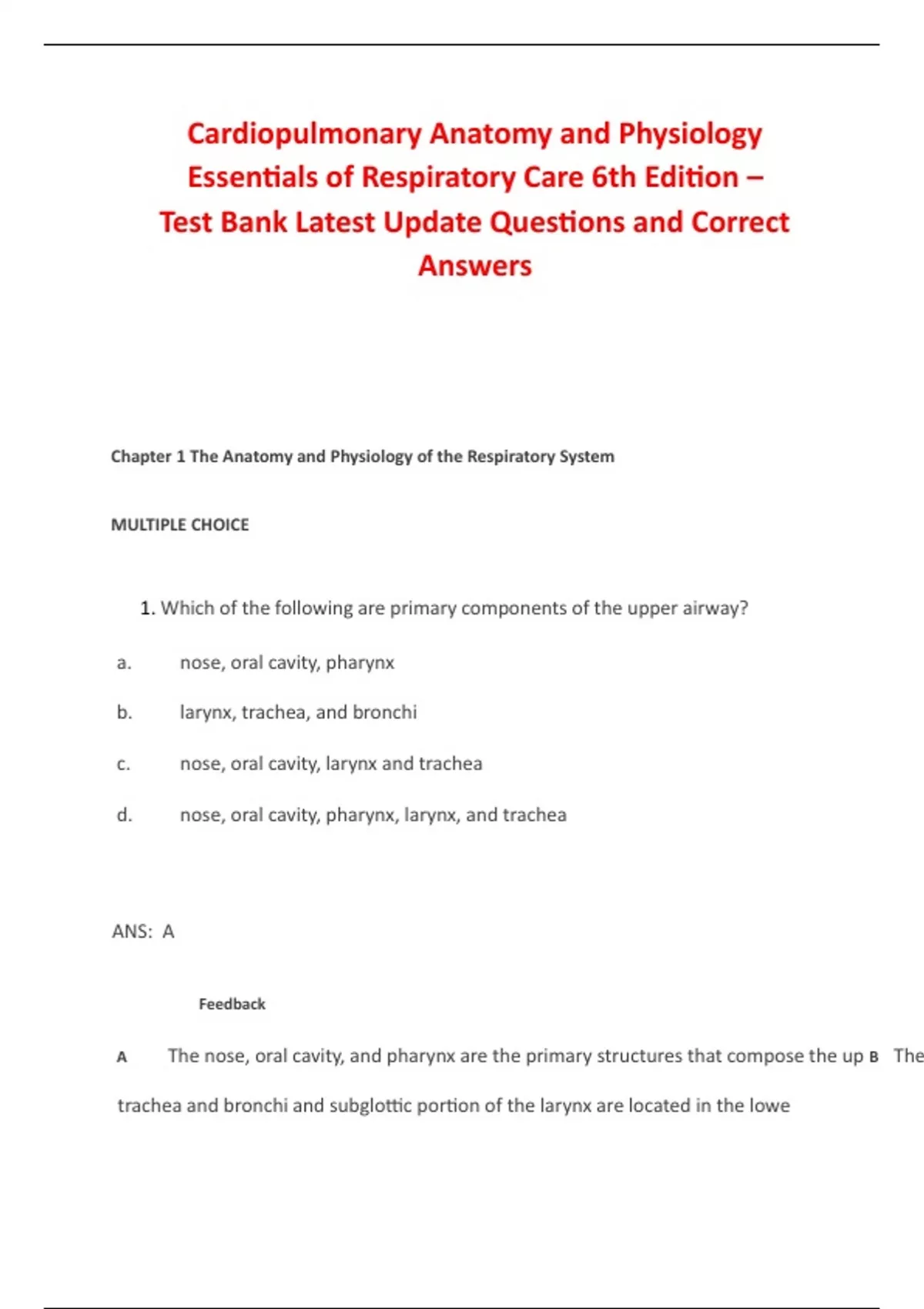 Cardiopulmonary Anatomy and Physiology Essentials of Respiratory Care 6th Edition – Test Bank Latest Update Questions and Correct Answers

Chapter 1 The Anatomy and Physiology of the Respiratory System

MULTIPLE CHOICE

1. Which of the following are primary components of the upper airway?

a. nose, oral cavity, pharynx

b. larynx, trachea, and bronchi

c. nose, oral cavity, larynx and trachea

d. nose, oral cavity, pharynx, larynx, and trachea

ANS: A

Feedback

A The nose, oral cavity, and pharynx are the primary structures that compose the up B The

trachea and bronchi and subglottic portion of the larynx are located in the lowe